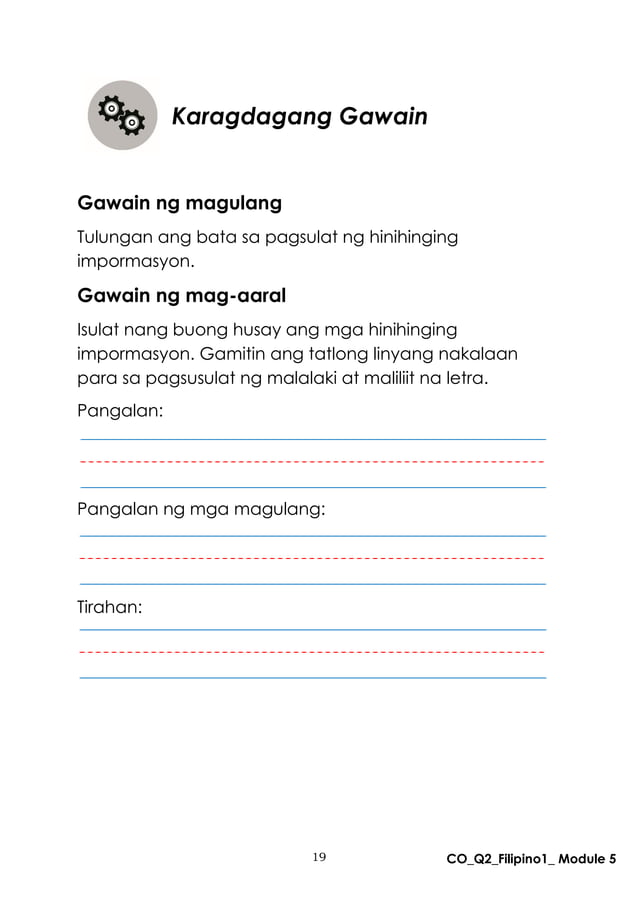 Karagdagang Gawain

Gawain ng magulang

Tulungan ang bata sa pagsulat ng hinihinging impormasyon.

Gawain ng mag-aaral

Isulat nang buong husay ang mga hinihinging impormasyon. Gamitin ang tatlong linyang nakalaan para sa pagsusulat ng malalaki at maliliit na letra.

Pangalan:

Pangalan ng mga magulang:

Tirahan:

19

CO_Q2_Filipino1_ Module 5